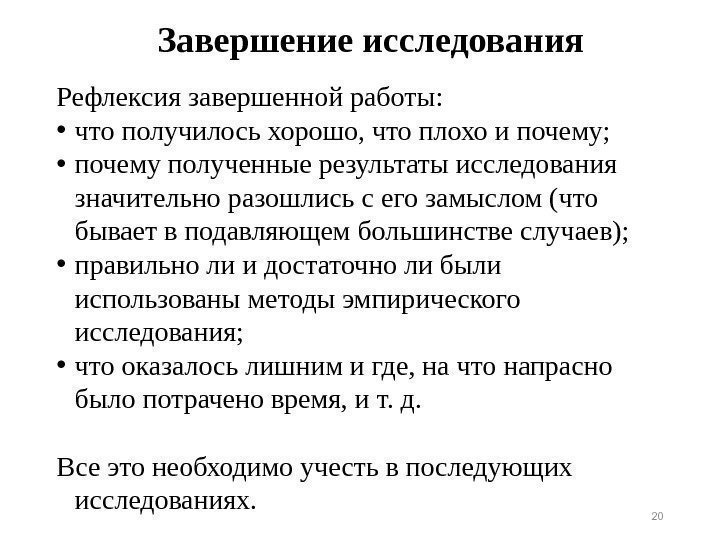 Завершение исследования

Рефлексия завершенной работы:
• что получилось хорошо, что плохо и почему;
• почему полученные результаты исследования значительно разошлись с его замыслом (что бывает в подавляющем большинстве случаев);
• правильно ли и достаточно ли были использованы методы эмпирического исследования;
• что оказалось лишним и где, на что напрасно было потрачено время, и т. д.

Все это необходимо учесть в последующих исследованиях.

20